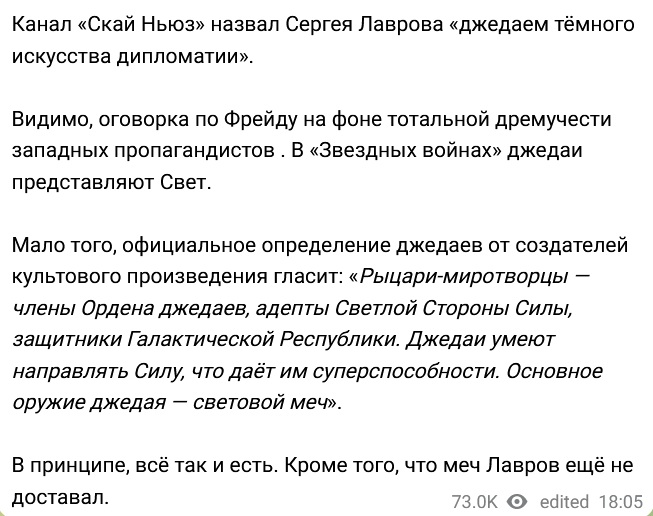 Канал «Скай Ньюз» назвал Сергея Лаврова «джедаем тёмного искусства дипломатии».

Видимо, оговорка по Фрейду на фоне тотальной дремучести западных пропагандистов . В «Звездных войнах» джедаи представляют Свет.

Мало того, официальное определение джедаев от создателей культового произведения гласит: «Рыцари-миротворцы — члены Ордена джедаев, адепты Светлой Стороны Силы, защитники Галактической Республики. Джедаи умеют направлять Силу, что даёт им суперспособности. Основное оружие джедая — световой меч».

В принципе, всё так и есть. Кроме того, что меч Лавров ещё не доставал.

73.0K edited 18:05